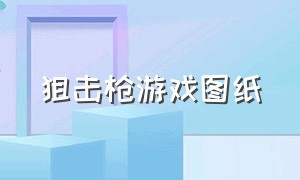 狙击枪游戏图纸